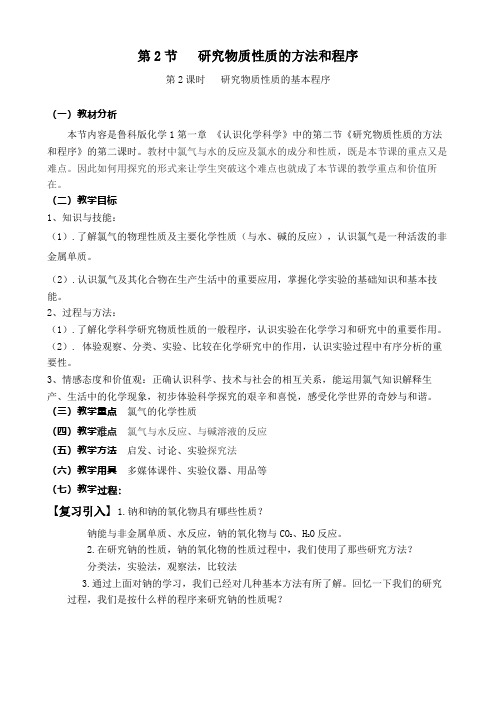 第 2 节　研究物质性质的方法和程序

第 2 课时　研究物质性质的基本程序

（一）教材分析

本节内容是鲁科版化学 1 第一章 《认识化学科学》中的第二节《研究物质性质的方法和程序》的第二课时。教材中氯气与水的反应及氯水的成分和性质，既是本节课的重点又是难点。因此如何用探究的形式来让学生突破这个难点也就成了本节课的教学重点和价值所在。

（二）教学目标

1、知识与技能：

（1）. 了解氯气的物理性质及主要化学性质（与水、碱的反应），认识氯气是一种活泼的非金属单质。

（2）. 认识氯气及其化合物在生产生活中的重要应用，掌握化学实验的基础知识和基本技能。

2、过程与方法：

（1）. 了解化学科学研究物质性质的一般程序，认识实验在化学学习和研究中的重要作用。

（2）． 体验观察、分类、实验、比较在化学研究中的作用，认识实验过程中有序分析的重要性。

3、情感态度和价值观：正确认识科学、技术与社会的相互关系，能运用氯气知识解释生产、生活中的化学现象，初步体验科学探究的艰辛和喜悦，感受化学世界的奇妙与和谐。

（三）教学重点　氯气的化学性质

（四）教学难点　氯气与水反应、与碱溶液的反应

（五）教学方法　启发、讨论、实验探究法

（六）教学用具　多媒体课件、实验仪器、用品等

（七）教学过程：

【复习引入】1. 钠和钠的氧化物具有哪些性质？

钠能与非金属单质、水反应，钠的氧化物与 $CO_2$、$H_2O$ 反应。

2. 在研究钠的性质，钠的氧化物的性质过程中，我们使用了那些研究方法？

分类法，实验法，观察法，比较法

3. 通过上面对钠的学习，我们已经对几种基本方法有所了解。回忆一下我们的研究过程，我们是按什么样的程序来研究钠的性质呢？